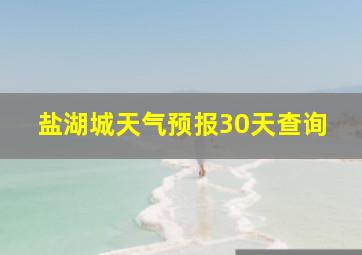 盐湖城天气预报30天查询